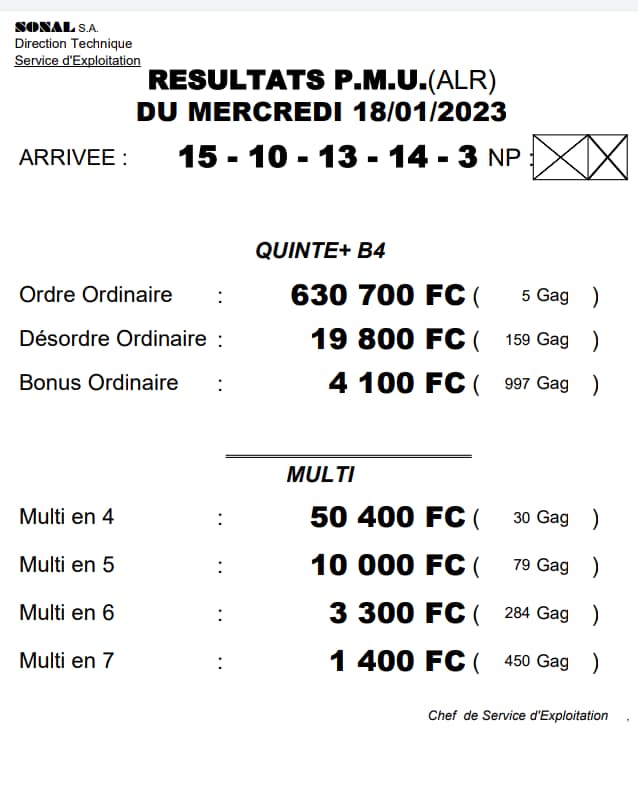 SONAL S.A.
Direction Technique
Service d'Exploitation

RESULTATS P.M.U.(ALR)
DU MERCREDI 18/01/2023

ARRIVEE : 15 - 10 - 13 - 14 - 3 NP :

QUINTE+ B4

Ordre Ordinaire : 630 700 FC ( 5 Gag )
Désordre Ordinaire : 19 800 FC ( 159 Gag )
Bonus Ordinaire : 4 100 FC ( 997 Gag )

MULTI

Multi en 4 : 50 400 FC ( 30 Gag )
Multi en 5 : 10 000 FC ( 79 Gag )
Multi en 6 : 3 300 FC ( 284 Gag )
Multi en 7 : 1 400 FC ( 450 Gag )

Chef de Service d'Exploitation